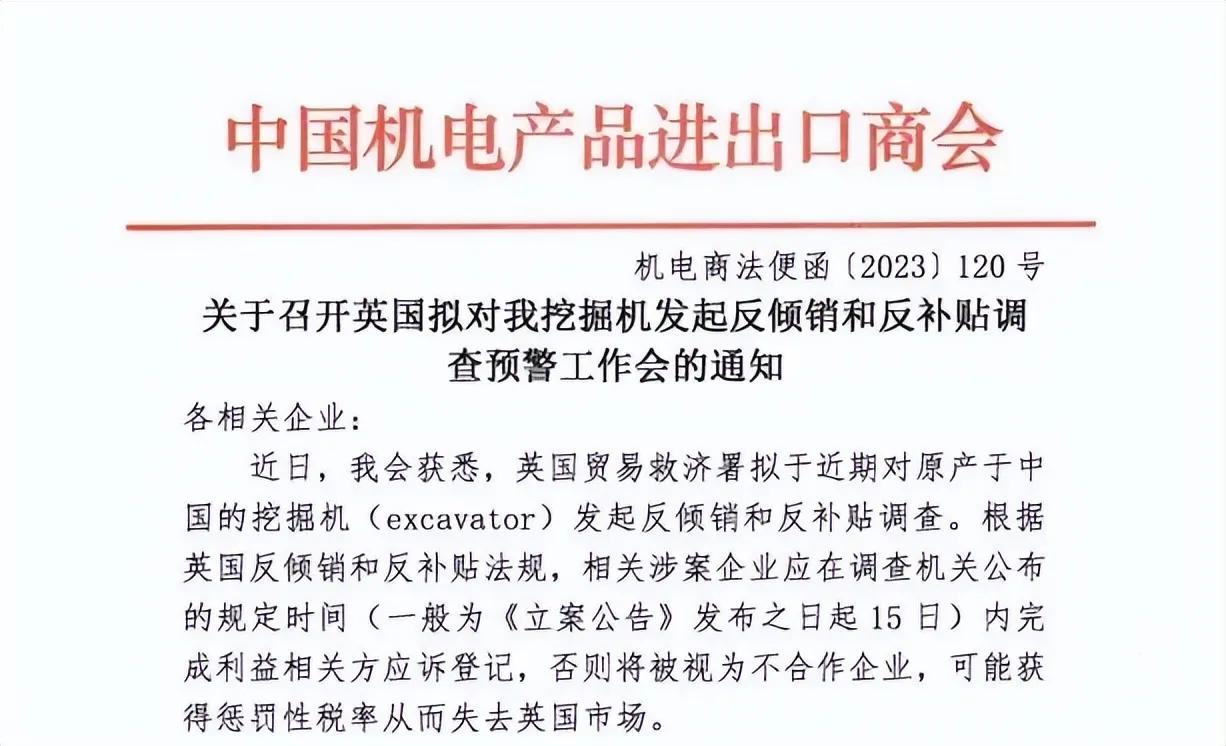 中国机电产品进出口商会

机电商法便函〔2023〕120号

关于召开英国拟对我挖掘机发起反倾销和反补贴调查预警工作会的通知

各相关企业：

近日，我会获悉，英国贸易救济署拟于近期对原产于中国的挖掘机（excavator）发起反倾销和反补贴调查。根据英国反倾销和反补贴法规，相关涉案企业应在调查机关公布的规定时间（一般为《立案公告》发布之日起15日）内完成利益相关方应诉登记，否则将被视为不合作企业，可能获得惩罚性税率从而失去英国市场。